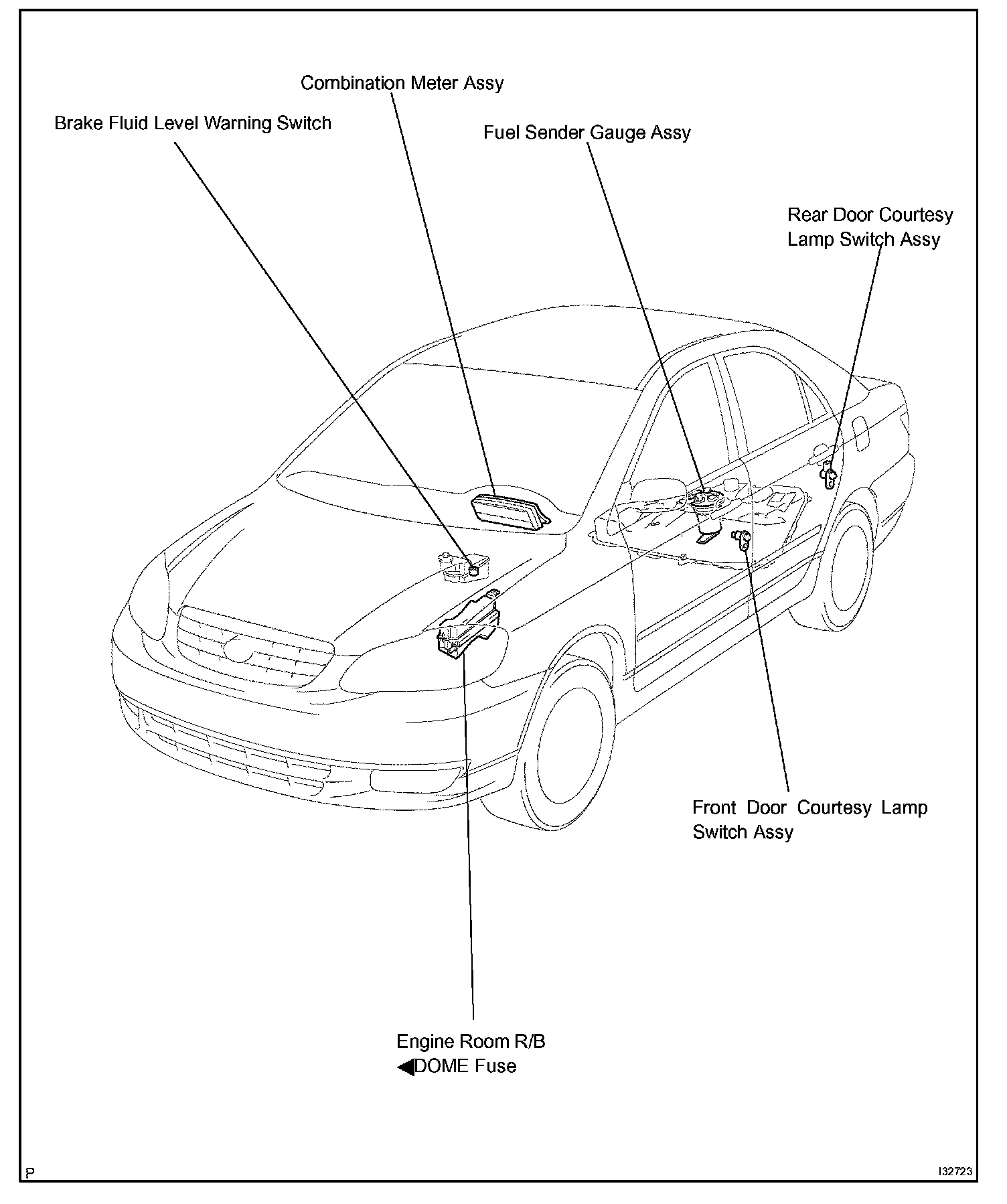 Combination Meter Assy

Brake Fluid Level Warning Switch

Fuel Sender Gauge Assy

Rear Door Courtesy Lamp Switch Assy

Front Door Courtesy Lamp Switch Assy

Engine Room R/B
◀DOME Fuse

P

I32723